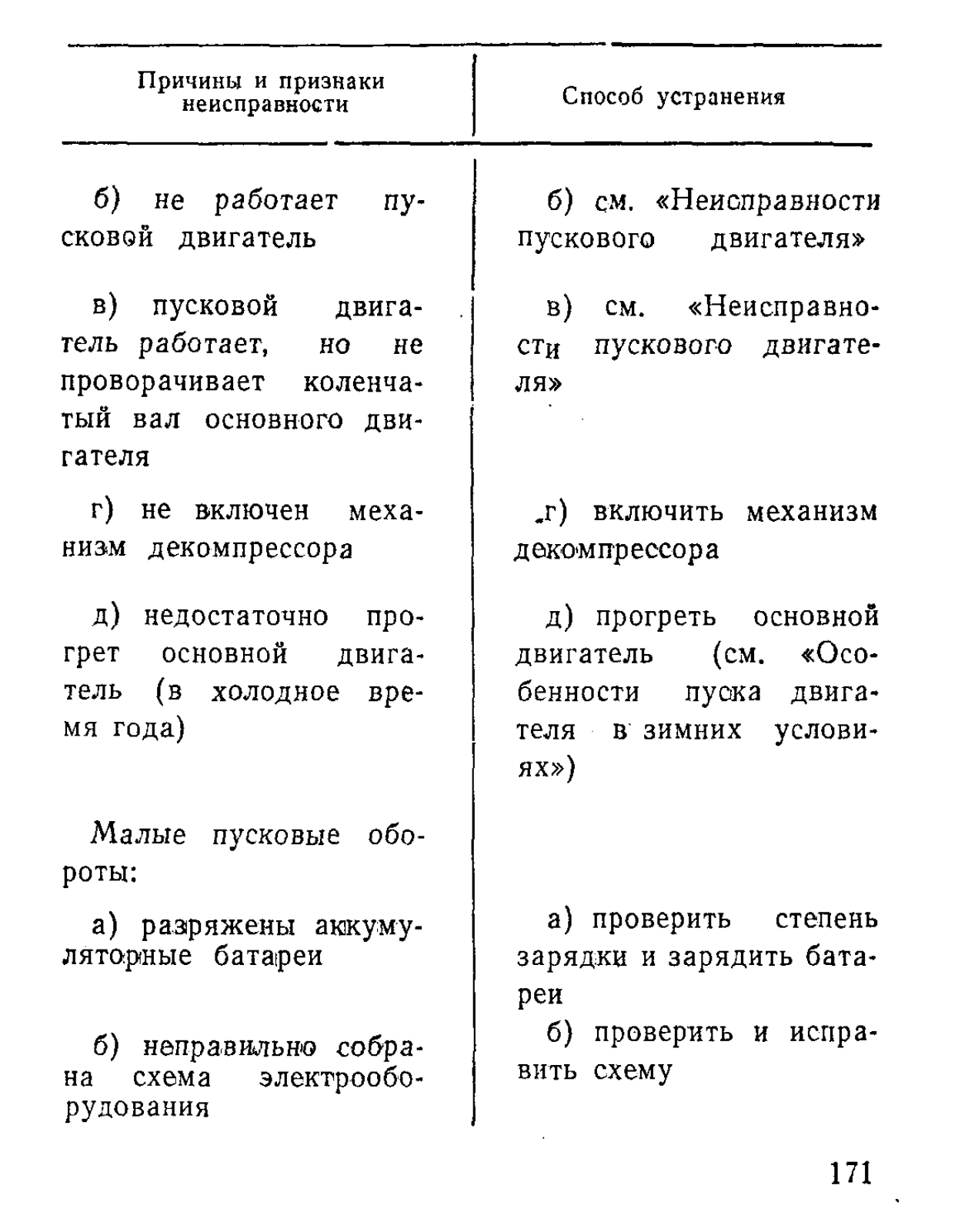 | Причины и признаки неисправности | Способ устранения |
|---|---|
| б) не работает пусковой двигатель | б) см. «Неисправности пускового двигателя» |
| в) пусковой двигатель работает, но не проворачивает коленчатый вал основного двигателя | в) см. «Неисправности пускового двигателя» |
| г) не включен механизм декомпрессора | г) включить механизм декомпрессора |
| д) недостаточно прогрет основной двигатель (в холодное время года) | д) прогреть основной двигатель (см. «Особенности пуска двигателя в зимних условиях») |
| Малые пусковые обороты: | |
| а) разряжены аккумуляторные батареи | а) проверить степень зарядки и зарядить батареи |
| б) неправильно собрана схема электрооборудования | б) проверить и исправить схему |

171